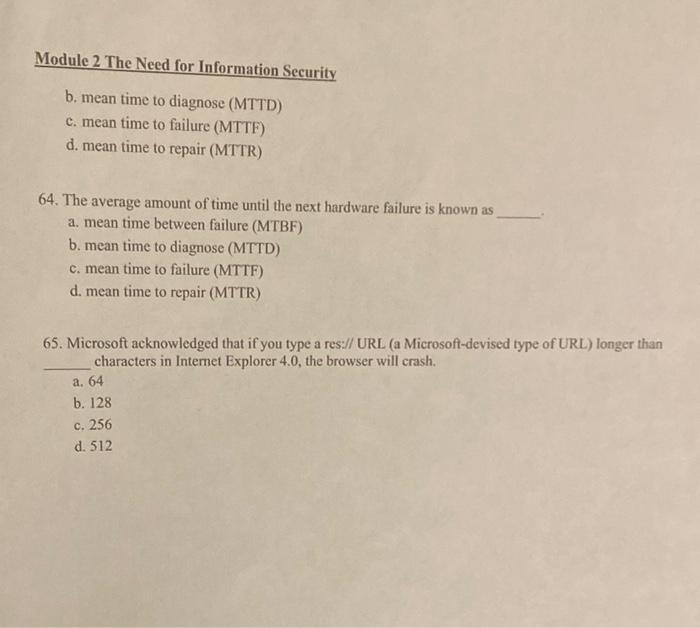 Module 2 The Need for Information Security

b. mean time to diagnose (MTTD)
c. mean time to failure (MTTF)
d. mean time to repair (MTTR)

64. The average amount of time until the next hardware failure is known as ______.
a. mean time between failure (MTBF)
b. mean time to diagnose (MTTD)
c. mean time to failure (MTTF)
d. mean time to repair (MTTR)

65. Microsoft acknowledged that if you type a res:// URL (a Microsoft-devised type of URL) longer than ______ characters in Internet Explorer 4.0, the browser will crash.
a. 64
b. 128
c. 256
d. 512